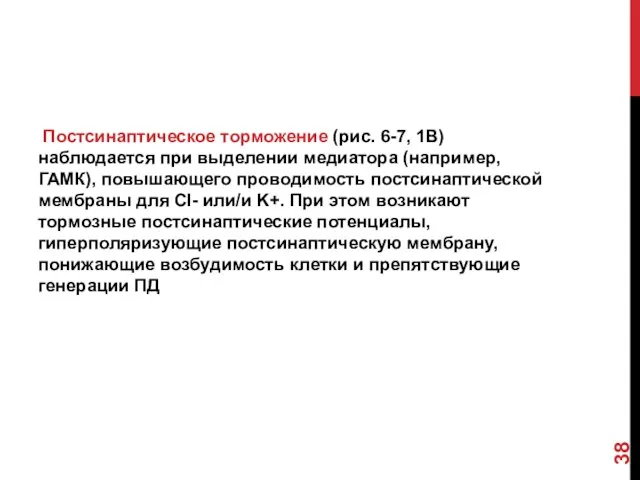 Постсинаптическое торможение (рис. 6-7, 1В) наблюдается при выделении медиатора (например, ГАМК), повышающего проводимость постсинаптической мембраны для Cl- или/и K+. При этом возникают тормозные постсинаптические потенциалы, гиперполяризующие постсинаптическую мембрану, понижающие возбудимость клетки и препятствующие генерации ПД

38